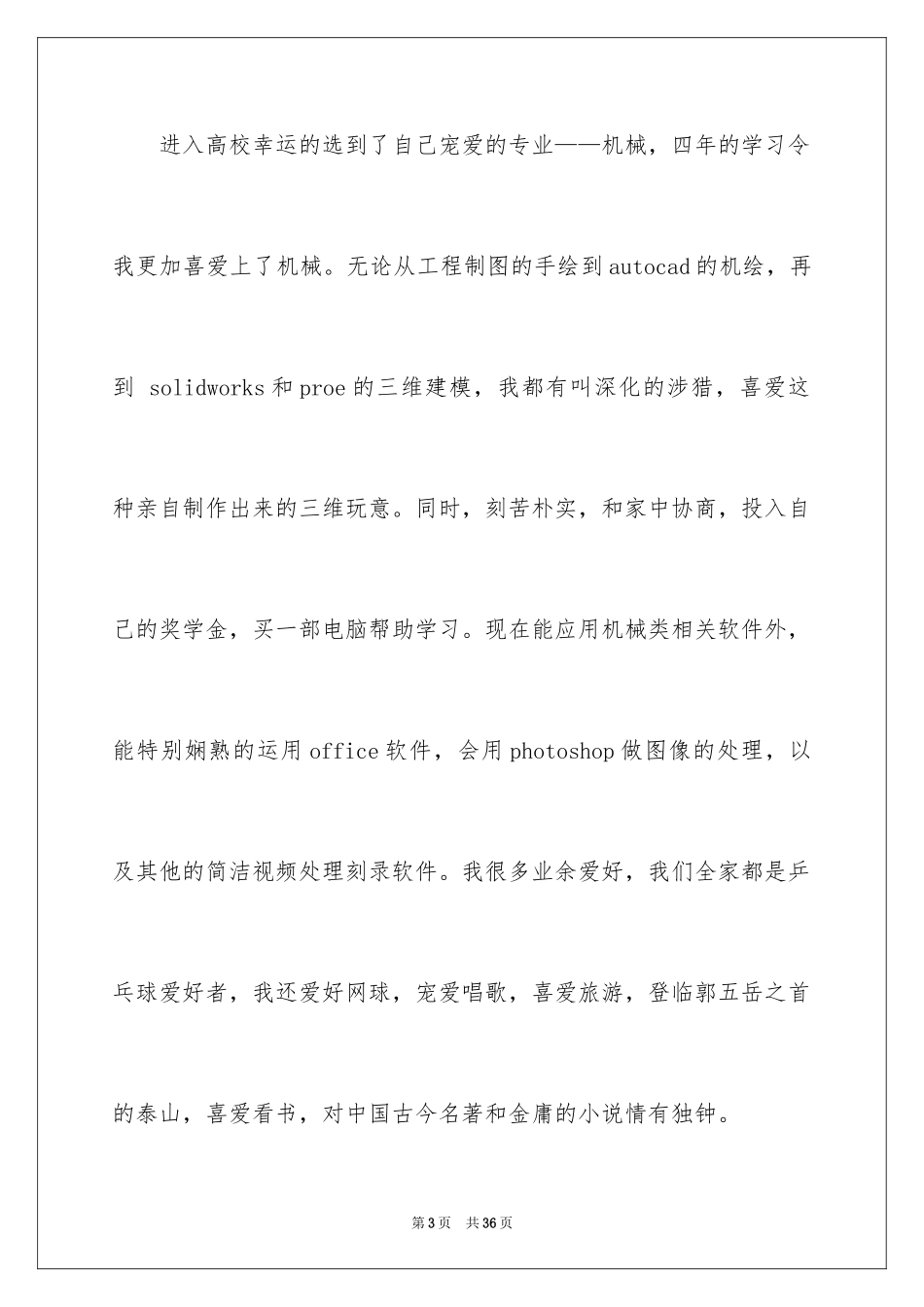 进入高校幸运的选到了自己宠爱的专业——机械，四年的学习令我更加喜爱上了机械。无论从工程制图的手绘到autocad的机绘，再到 solidworks和proe的三维建模，我都有叫深化的涉猎，喜爱这种亲自制作出来的三维玩意。同时，刻苦朴实，和家中协商，投入自己的奖学金，买一部电脑帮助学习。现在能应用机械类相关软件外，能特别娴熟的运用office软件，会用photoshop做图像的处理，以及其他的简洁视频处理刻录软件。我很多业余爱好，我们全家都是乒乓球爱好者，我还爱好网球，宠爱唱歌，喜爱旅游，登临郭五岳之首的泰山，喜爱看书，对中国古今名著和金庸的小说情有独钟。

第3页 共36页